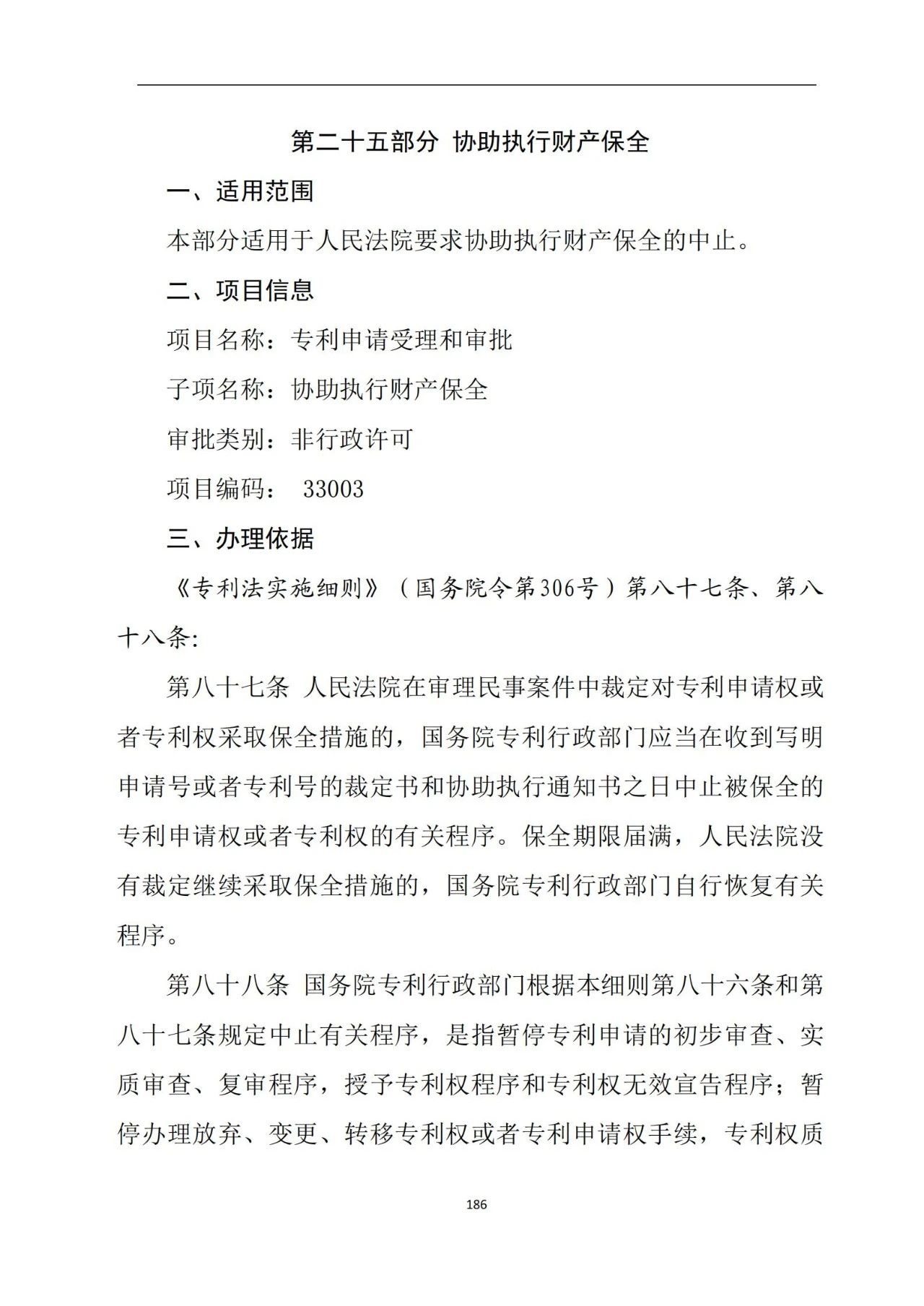 第二十五部分 协助执行财产保全

一、适用范围

本部分适用于人民法院要求协助执行财产保全的中止。

二、项目信息

项目名称：专利申请受理和审批

子项名称：协助执行财产保全

审批类别：非行政许可

项目编码： 33003

三、办理依据

《专利法实施细则》（国务院令第306号）第八十七条、第八十八条:

第八十七条 人民法院在审理民事案件中裁定对专利申请权或者专利权采取保全措施的，国务院专利行政部门应当在收到写明申请号或者专利号的裁定书和协助执行通知书之日中止被保全的专利申请权或者专利权的有关程序。保全期限届满，人民法院没有裁定继续采取保全措施的，国务院专利行政部门自行恢复有关程序。

第八十八条 国务院专利行政部门根据本细则第八十六条和第八十七条规定中止有关程序，是指暂停专利申请的初步审查、实质审查、复审程序，授予专利权程序和专利权无效宣告程序；暂停办理放弃、变更、转移专利权或者专利申请权手续，专利权质

186